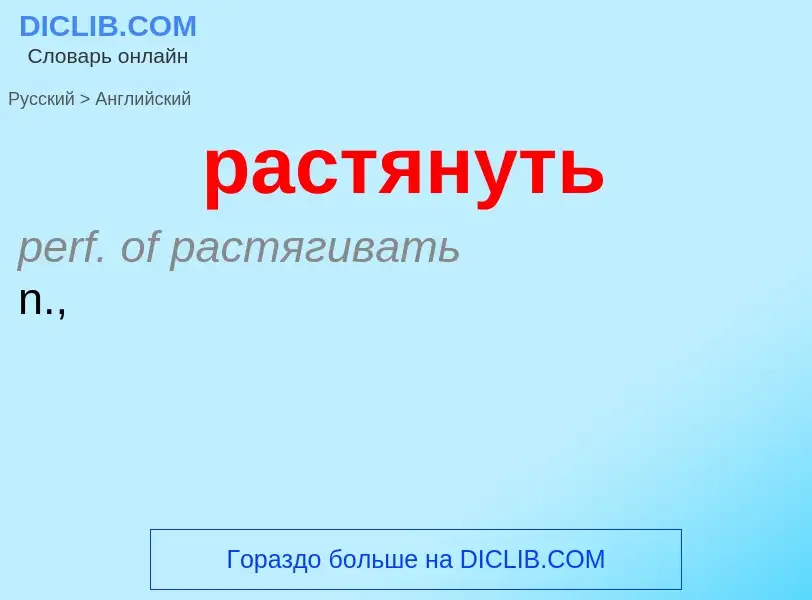 DICLIB.COM
Словарь онлайн

Русский > Английский

растянуть

perf. of растягивать
n.,

Гораздо больше на DICLIB.COM